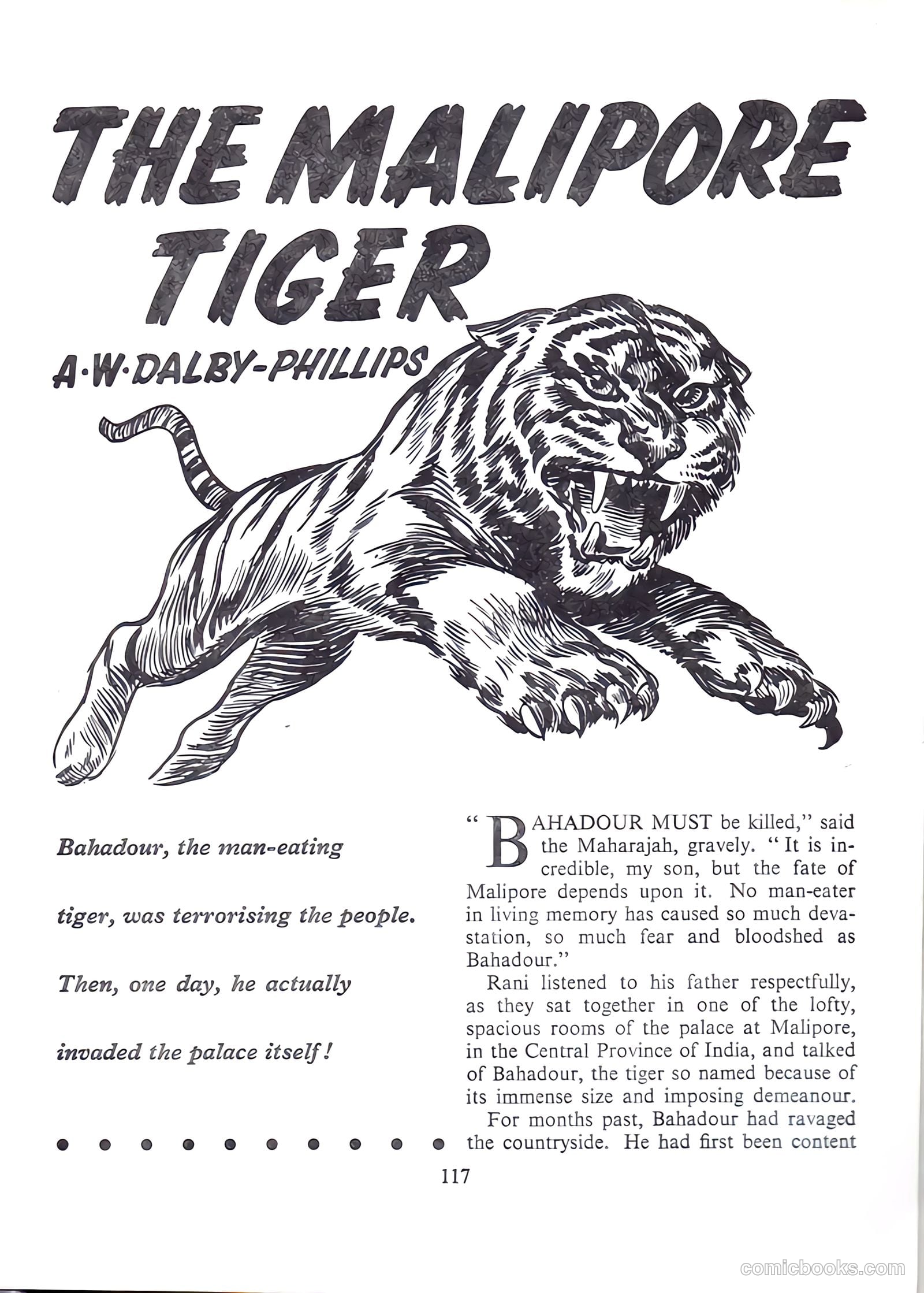 THE MALIPORE TIGER

A·W·DALBY-PHILLIPS

Bahadour, the man-eating tiger, was terrorising the people. Then, one day, he actually invaded the palace itself!

"BAHADOUR MUST be killed," said the Maharajah, gravely. "It is incredible, my son, but the fate of Malipore depends upon it. No man-eater in living memory has caused so much devastation, so much fear and bloodshed as Bahadour."

Rani listened to his father respectfully, as they sat together in one of the lofty, spacious rooms of the palace at Malipore, in the Central Province of India, and talked of Bahadour, the tiger so named because of its immense size and imposing demeanour.

For months past, Bahadour had ravaged the countryside. He had first been content

117

comicbooks.com